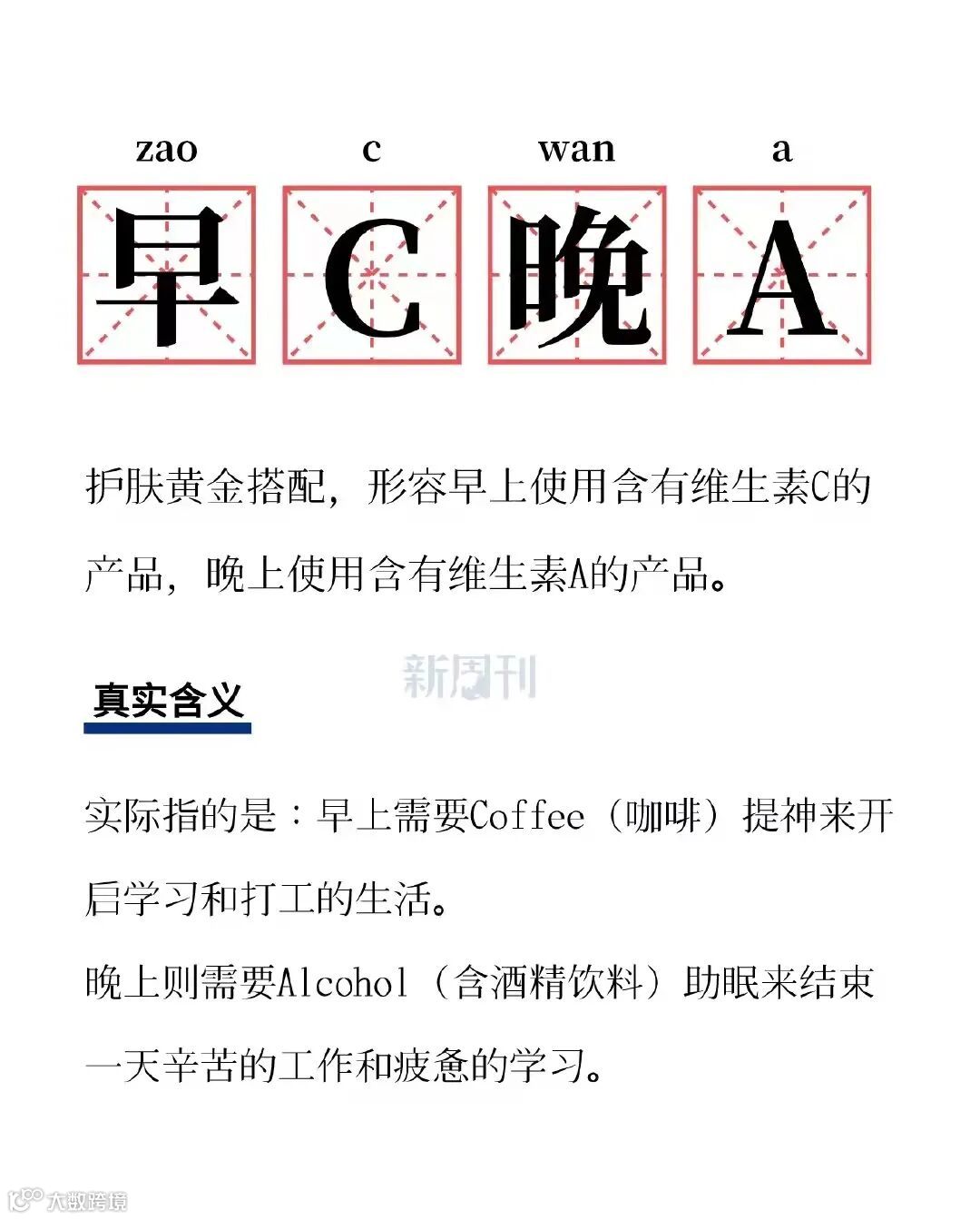 zao c wan a

早 C 晚 A

护肤黄金搭配，形容早上使用含有维生素C的产品，晚上使用含有维生素A的产品。

新周刊

真实含义

实际指的是：早上需要Coffee（咖啡）提神来开启学习和打工的生活。

晚上则需要Alcohol（含酒精饮料）助眠来结束一天辛苦的工作和疲惫的学习。

大数跨境